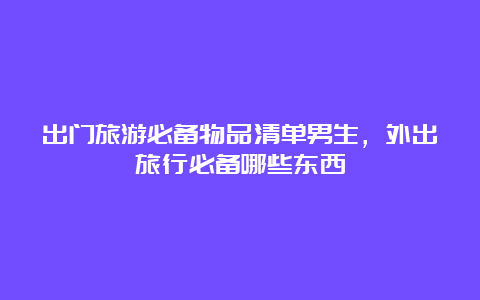 出门旅游必备物品清单男生，外出旅行必备哪些东西